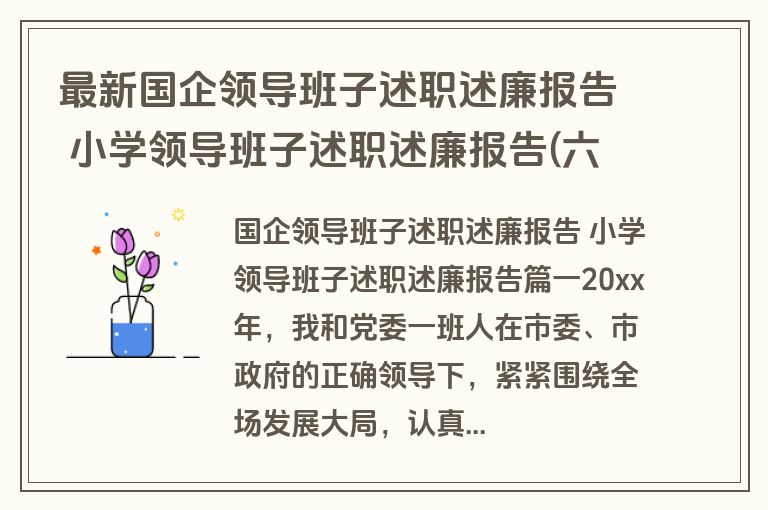 最新国企领导班子述职述廉报告 小学领导班子述职述廉报告(六

国企领导班子述职述廉报告 小学领导班子述职述廉报告篇一20xx年，我和党委一班人在市委、市政府的正确领导下，紧紧围绕全场发展大局，认真...